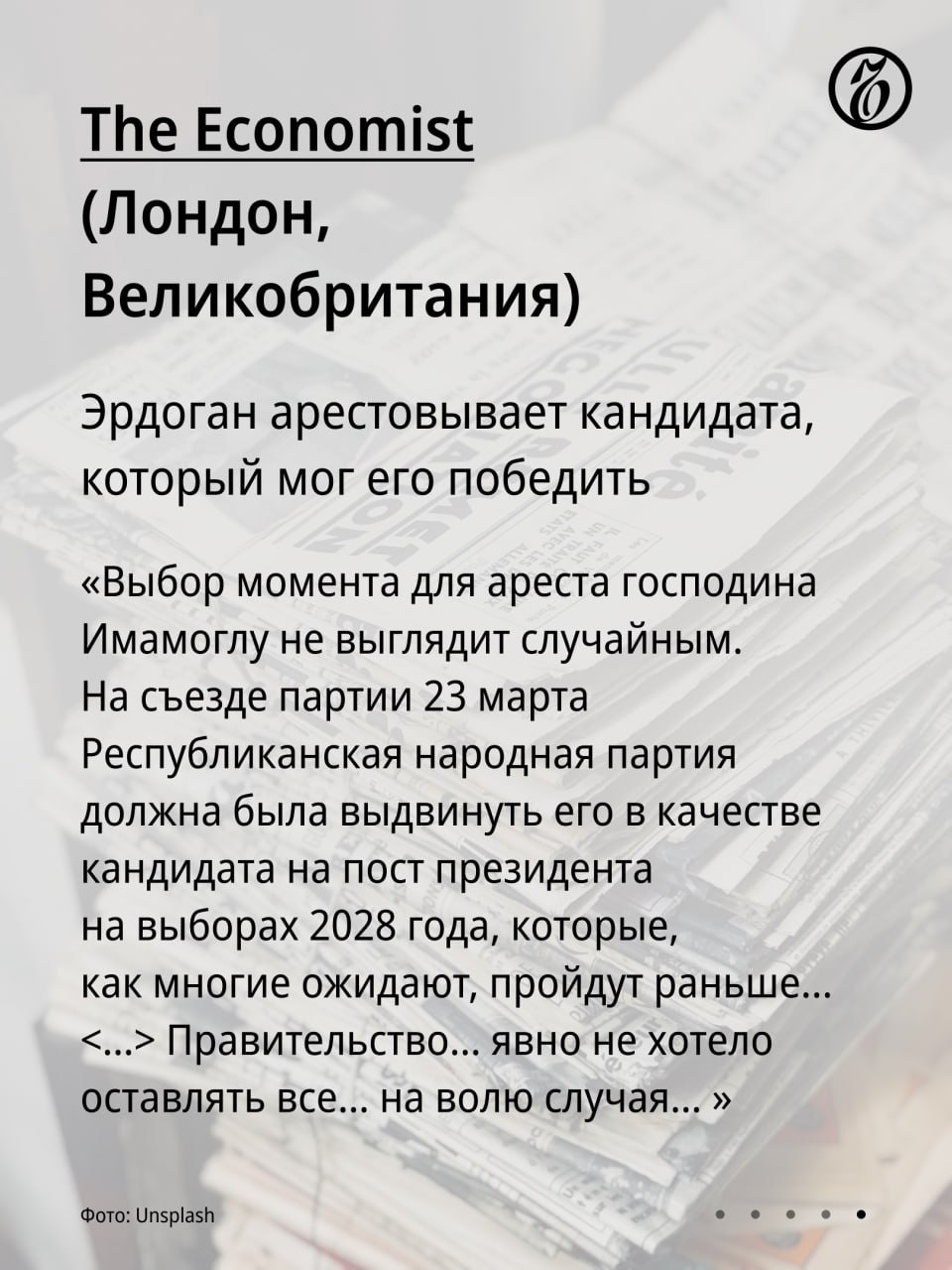 The Economist (Лондон, Великобритания)

Эрдоган арестовывает кандидата, который мог его победить

«Выбор момента для ареста господина Имамоглу не выглядит случайным. На съезде партии 23 марта Республиканская народная партия должна была выдвинуть его в качестве кандидата на пост президента на выборах 2028 года, которые, как многие ожидают, пройдут раньше... <...> Правительство... явно не хотело оставлять все... на волю случая... »

Фото: Unsplash